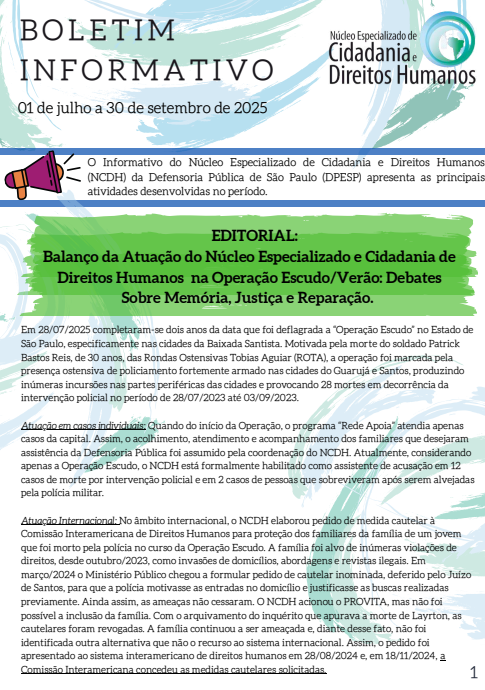 BOLETIM INFORMATIVO

Núcleo Especializado de Cidadania e Direitos Humanos

01 de julho a 30 de setembro de 2025

O Informativo do Núcleo Especializado de Cidadania e Direitos Humanos (NCDH) da Defensoria Pública de São Paulo (DPESP) apresenta as principais atividades desenvolvidas no período.

EDITORIAL:
Balanço da Atuação do Núcleo Especializado e Cidadania de Direitos Humanos na Operação Escudo/Verão: Debates Sobre Memória, Justiça e Reparação.

Em 28/07/2025 completaram-se dois anos da data que foi deflagrada a "Operação Escudo" no Estado de São Paulo, especificamente nas cidades da Baixada Santista. Motivada pela morte do soldado Patrick Bastos Reis, de 30 anos, das Rondas Ostensivas Tobias Aguiar (ROTA), a operação foi marcada pela presença ostensiva de policiamento fortemente armado nas cidades do Guarujá e Santos, produzindo inúmeras incursões nas partes periféricas das cidades e provocando 28 mortes em decorrência da intervenção policial no período de 28/07/2023 até 03/09/2023.

Atuação em casos individuais: Quando do início da Operação, o programa "Rede Apoia" atendia apenas casos da capital. Assim, o acolhimento, atendimento e acompanhamento dos familiares que desejaram assistência da Defensoria Pública foi assumido pela coordenação do NCDH. Atualmente, considerando apenas a Operação Escudo, o NCDH está formalmente habilitado como assistente de acusação em 12 casos de morte por intervenção policial e em 2 casos de pessoas que sobreviveram após serem alvejadas pela polícia militar.

Atuação Internacional: No âmbito internacional, o NCDH elaborou pedido de medida cautelar à Comissão Interamericana de Direitos Humanos para proteção dos familiares da família de um jovem que foi morto pela polícia no curso da Operação Escudo. A família foi alvo de inúmeras violações de direitos, desde outubro/2023, como invasões de domicílios, abordagens e revistas ilegais. Em março/2024 o Ministério Público chegou a formular pedido de cautelar inominada, deferido pelo Juízo de Santos, para que a polícia motivasse as entradas no domicílio e justificasse as buscas realizadas previamente. Ainda assim, as ameaças não cessaram. O NCDH acionou o PROVITA, mas não foi possível a inclusão da família. Com o arquivamento do inquérito que apurava a morte de Layrton, as cautelares foram revogadas. A família continuou a ser ameaçada e, diante desse fato, não foi identificada outra alternativa que não o recurso ao sistema internacional. Assim, o pedido foi apresentado ao sistema interamericano de direitos humanos em 28/08/2024 e, em 18/11/2024, a Comissão Interamericana concedeu as medidas cautelares solicitadas.

1